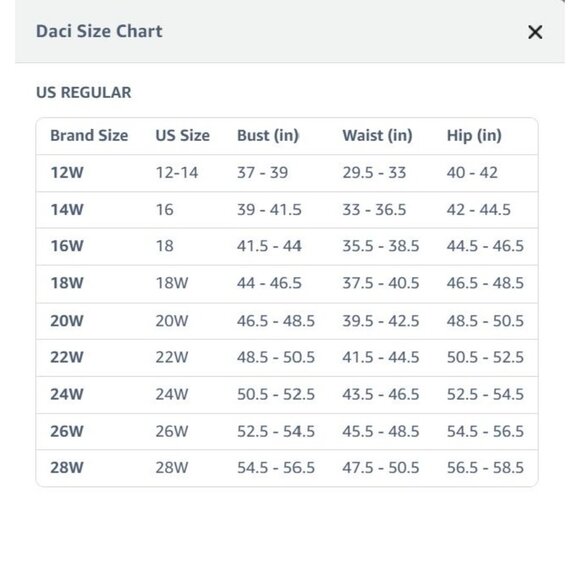 Daci Size Chart

×

US REGULAR

| Brand Size | US Size | Bust (in) | Waist (in) | Hip (in) |
|---|---|---|---|---|
| 12W | 12-14 | 37 - 39 | 29.5 - 33 | 40 - 42 |
| 14W | 16 | 39 - 41.5 | 33 - 36.5 | 42 - 44.5 |
| 16W | 18 | 41.5 - 44 | 35.5 - 38.5 | 44.5 - 46.5 |
| 18W | 18W | 44 - 46.5 | 37.5 - 40.5 | 46.5 - 48.5 |
| 20W | 20W | 46.5 - 48.5 | 39.5 - 42.5 | 48.5 - 50.5 |
| 22W | 22W | 48.5 - 50.5 | 41.5 - 44.5 | 50.5 - 52.5 |
| 24W | 24W | 50.5 - 52.5 | 43.5 - 46.5 | 52.5 - 54.5 |
| 26W | 26W | 52.5 - 54.5 | 45.5 - 48.5 | 54.5 - 56.5 |
| 28W | 28W | 54.5 - 56.5 | 47.5 - 50.5 | 56.5 - 58.5 |